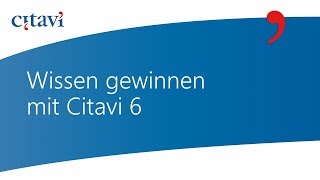 citavi

Wissen gewinnen mit Citavi 6